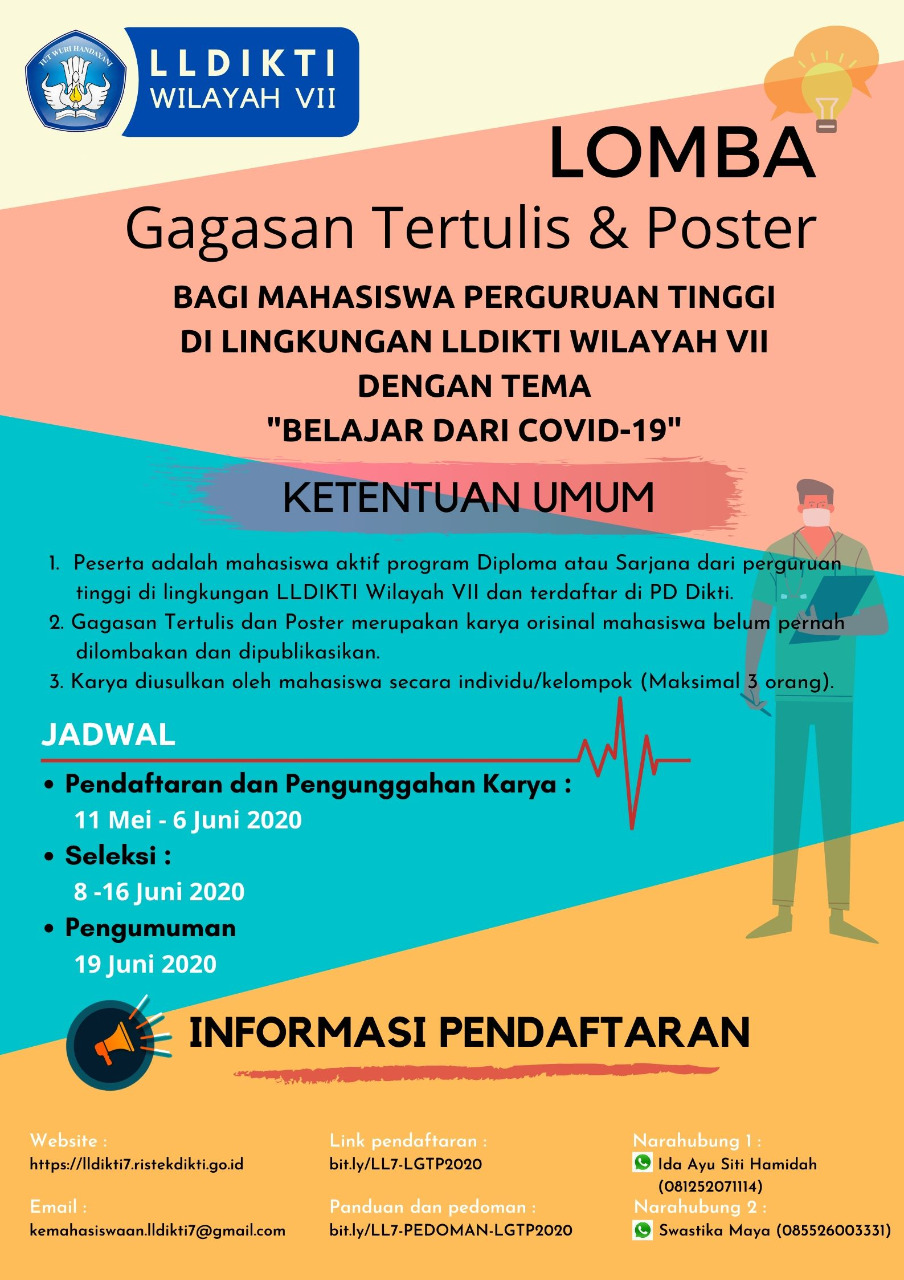 TUT WURI HANDAYANI

LLDIKTI
WILAYAH VII

LOMBA
Gagasan Tertulis & Poster

BAGI MAHASISWA PERGURUAN TINGGI
DI LINGKUNGAN LLDIKTI WILAYAH VII
DENGAN TEMA
"BELAJAR DARI COVID-19"

KETENTUAN UMUM

1. Peserta adalah mahasiswa aktif program Diploma atau Sarjana dari perguruan tinggi di lingkungan LLDIKTI Wilayah VII dan terdaftar di PD Dikti.
2. Gagasan Tertulis dan Poster merupakan karya orisinal mahasiswa belum pernah dilombakan dan dipublikasikan.
3. Karya diusulkan oleh mahasiswa secara individu/kelompok (Maksimal 3 orang).

JADWAL

• Pendaftaran dan Pengunggahan Karya :
11 Mei - 6 Juni 2020
• Seleksi :
8 -16 Juni 2020
• Pengumuman
19 Juni 2020

INFORMASI PENDAFTARAN

Website :
https://lldikti7.ristekdikti.go.id

Email :
kemahasiswaan.lldikti7@gmail.com

Link pendaftaran :
bit.ly/LL7-LGTP2020

Panduan dan pedoman :
bit.ly/LL7-PEDOMAN-LGTP2020

Narahubung 1 :
Ida Ayu Siti Hamidah (081252071114)

Narahubung 2 :
Swastika Maya (085526003331)